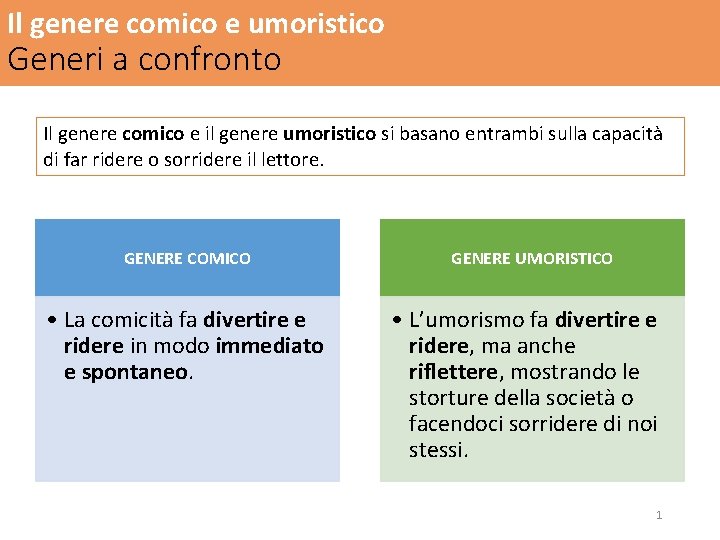 Il genere comico e umoristico
Generi a confronto

Il genere comico e il genere umoristico si basano entrambi sulla capacità di far ridere o sorridere il lettore.

GENERE COMICO

• La comicità fa divertire e ridere in modo immediato e spontaneo.

GENERE UMORISTICO

• L'umorismo fa divertire e ridere, ma anche riflettere, mostrando le storture della società o facendoci sorridere di noi stessi.

1